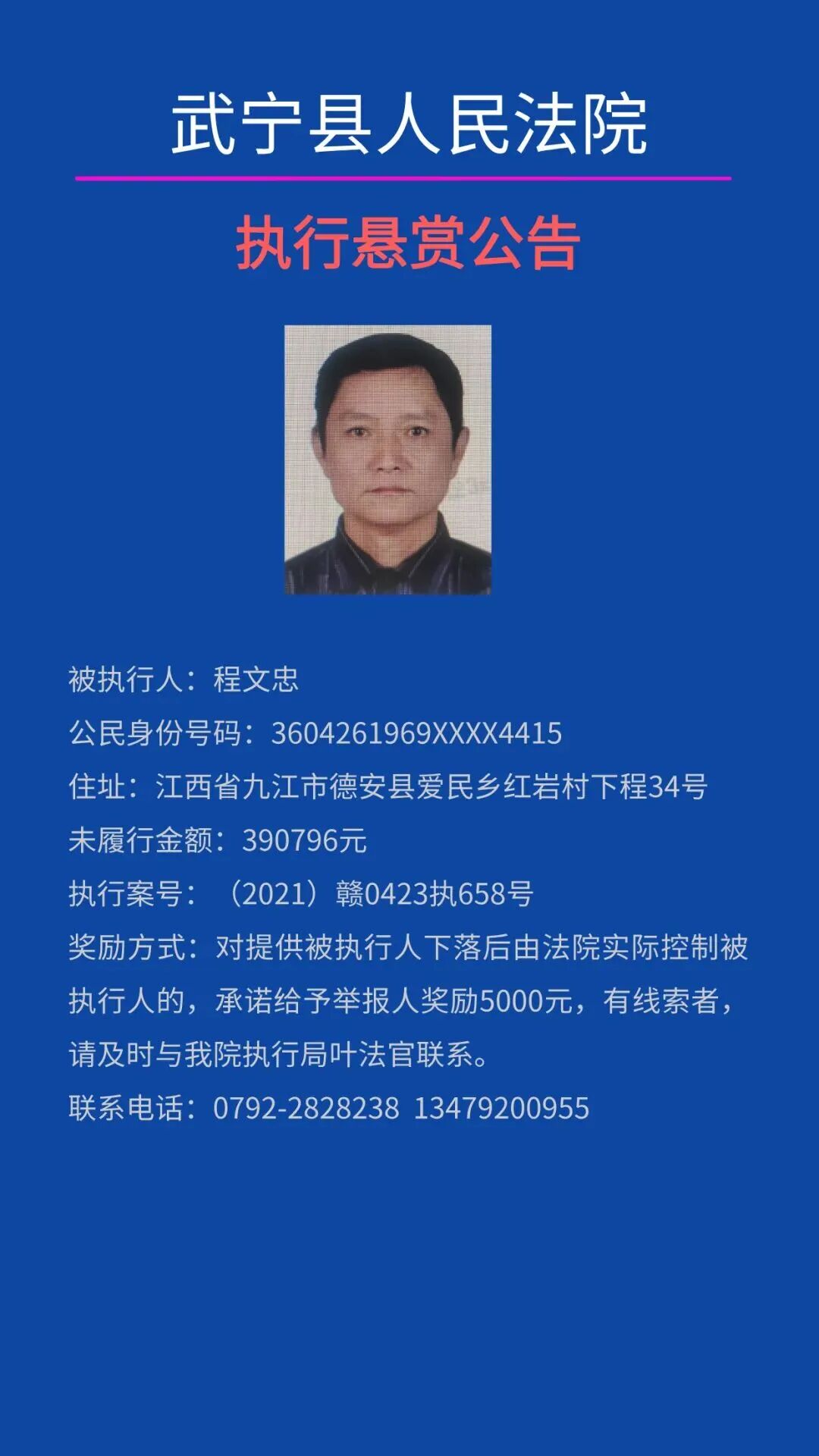 武宁县人民法院

执行悬赏公告

被执行人：程文忠

公民身份号码：3604261969XXXX4415

住址：江西省九江市德安县爱民乡红岩村下程34号

未履行金额：390796元

执行案号：（2021）赣0423执658号

奖励方式：对提供被执行人下落后由法院实际控制被执行人的，承诺给予举报人奖励5000元，有线索者，请及时与我院执行局叶法官联系。

联系电话：0792-2828238 13479200955